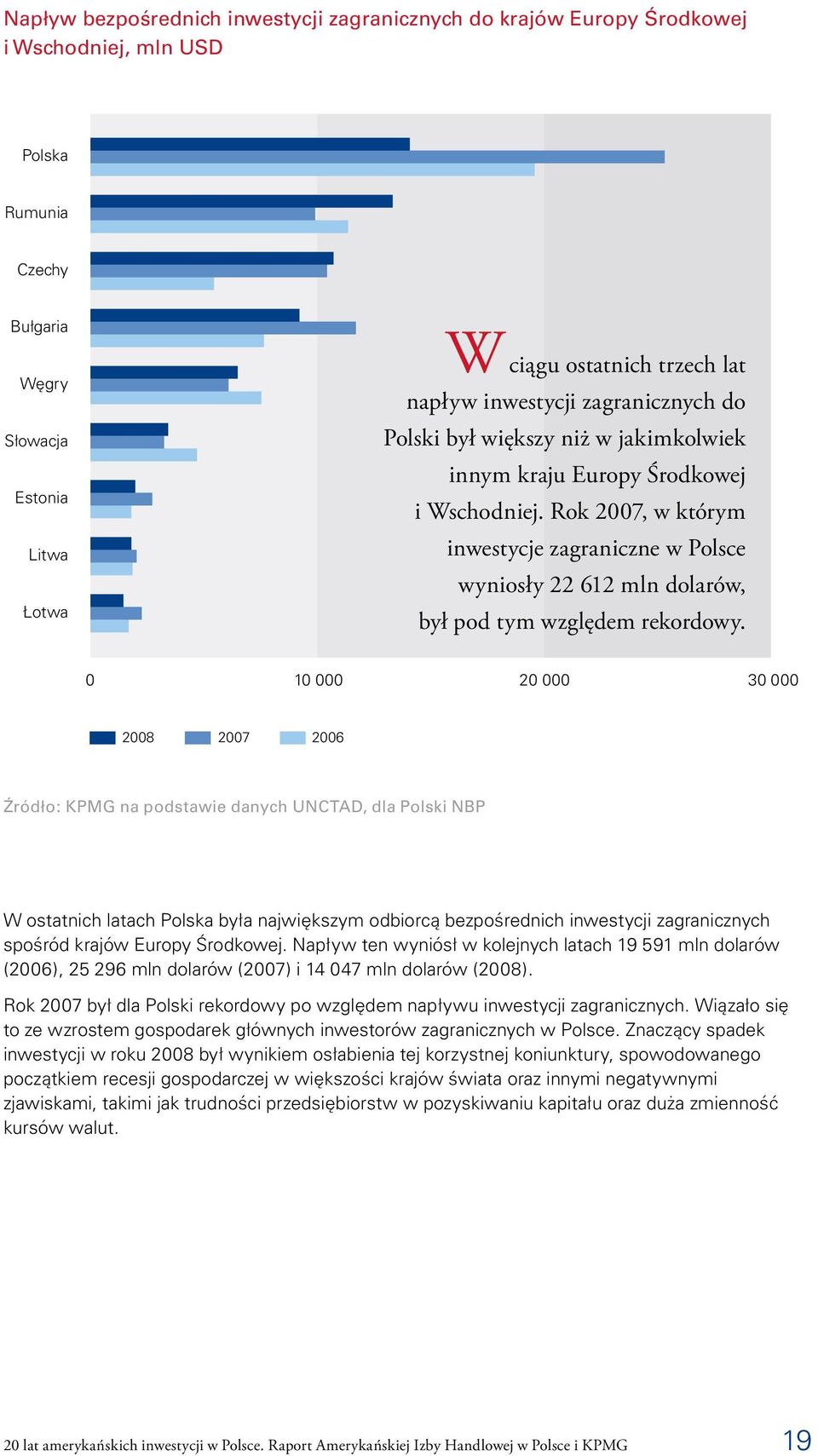 Napływ bezpośrednich inwestycji zagranicznych do krajów Europy Środkowej i Wschodniej, mln USD

Polska
Rumunia
Czechy
Bułgaria
Węgry
Słowacja
Estonia
Litwa
Łotwa

W ciągu ostatnich trzech lat napływ inwestycji zagranicznych do Polski był większy niż w jakimkolwiek innym kraju Europy Środkowej i Wschodniej. Rok 2007, w którym inwestycje zagraniczne w Polsce wyniosły 22 612 mln dolarów, był pod tym względem rekordowy.

0
10 000
20 000
30 000

2008
2007
2006

Źródło: KPMG na podstawie danych UNCTAD, dla Polski NBP

W ostatnich latach Polska była największym odbiorcą bezpośrednich inwestycji zagranicznych spośród krajów Europy Środkowej. Napływ ten wyniósł w kolejnych latach 19 591 mln dolarów (2006), 25 296 mln dolarów (2007) i 14 047 mln dolarów (2008).

Rok 2007 był dla Polski rekordowy po względem napływu inwestycji zagranicznych. Wiązało się to ze wzrostem gospodarek głównych inwestorów zagranicznych w Polsce. Znaczący spadek inwestycji w roku 2008 był wynikiem osłabienia tej korzystnej koniunktury, spowodowanego początkiem recesji gospodarczej w większości krajów świata oraz innymi negatywnymi zjawiskami, takimi jak trudności przedsiębiorstw w pozyskiwaniu kapitału oraz duża zmienność kursów walut.

20 lat amerykańskich inwestycji w Polsce. Raport Amerykańskiej Izby Handlowej w Polsce i KPMG
19